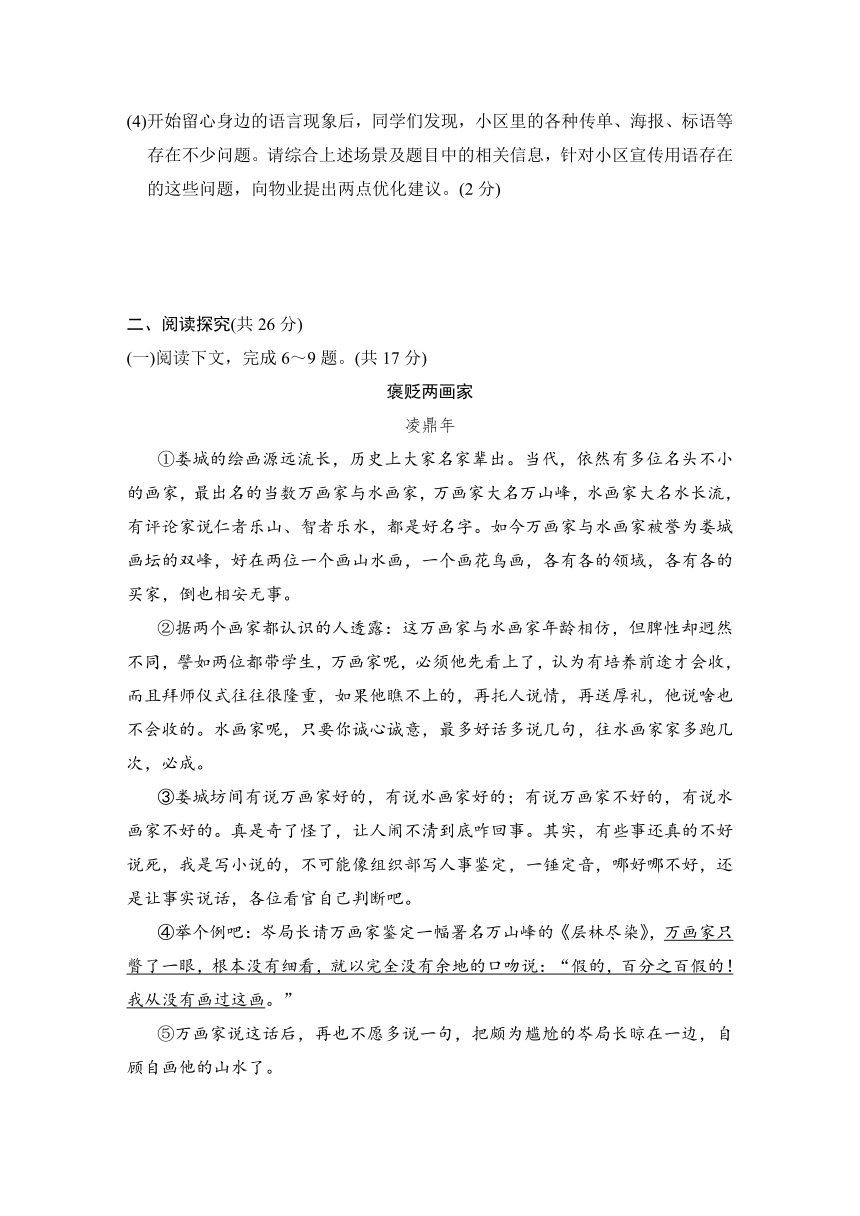 (4)开始留心身边的语言现象后，同学们发现，小区里的各种传单、海报、标语等存在不少问题。请综合上述场景及题目中的相关信息，针对小区宣传用语存在的这些问题，向物业提出两点优化建议。(2 分)

二、阅读探究(共 26 分)
(一)阅读下文，完成 6～9 题。(共 17 分)

褒贬两画家

凌鼎年

①娄城的绘画源远流长，历史上大家名家辈出。当代，依然有多位名头不小的画家，最出名的当数万画家与水画家，万画家大名万山峰，水画家大名水长流，有评论家说仁者乐山、智者乐水，都是好名字。如今万画家与水画家被誉为娄城画坛的双峰，好在两位一个画山水画，一个画花鸟画，各有各的领域，各有各的买家，倒也相安无事。

②据两个画家都认识的人透露：这万画家与水画家年龄相仿，但脾性却迥然不同，譬如两位都带学生，万画家呢，必须他先看上了，认为有培养前途才会收，而且拜师仪式往往很隆重，如果他瞧不上的，再托人说情，再送厚礼，他说啥也不会收的。水画家呢，只要你诚心诚意，最多好话多说几句，往水画家家多跑几次，必成。

③娄城坊间有说万画家好的，有说水画家好的；有说万画家不好的，有说水画家不好的。真是奇了怪了，让人闹不清到底咋回事。其实，有些事还真的不好说死，我是写小说的，不可能像组织部写人事鉴定，一锤定音，哪好哪不好，还是让事实说话，各位看官自己判断吧。

④举个例吧：岑局长请万画家鉴定一幅署名万山峰的《层林尽染》，万画家只瞥了一眼，根本没有细看，就以完全没有余地的口吻说：“假的，百分之百假的！我从没有画过这画。”

⑤万画家说这话后，再也不愿多说一句，把颇为尴尬的岑局长晾在一边，自顾自画他的山水了。